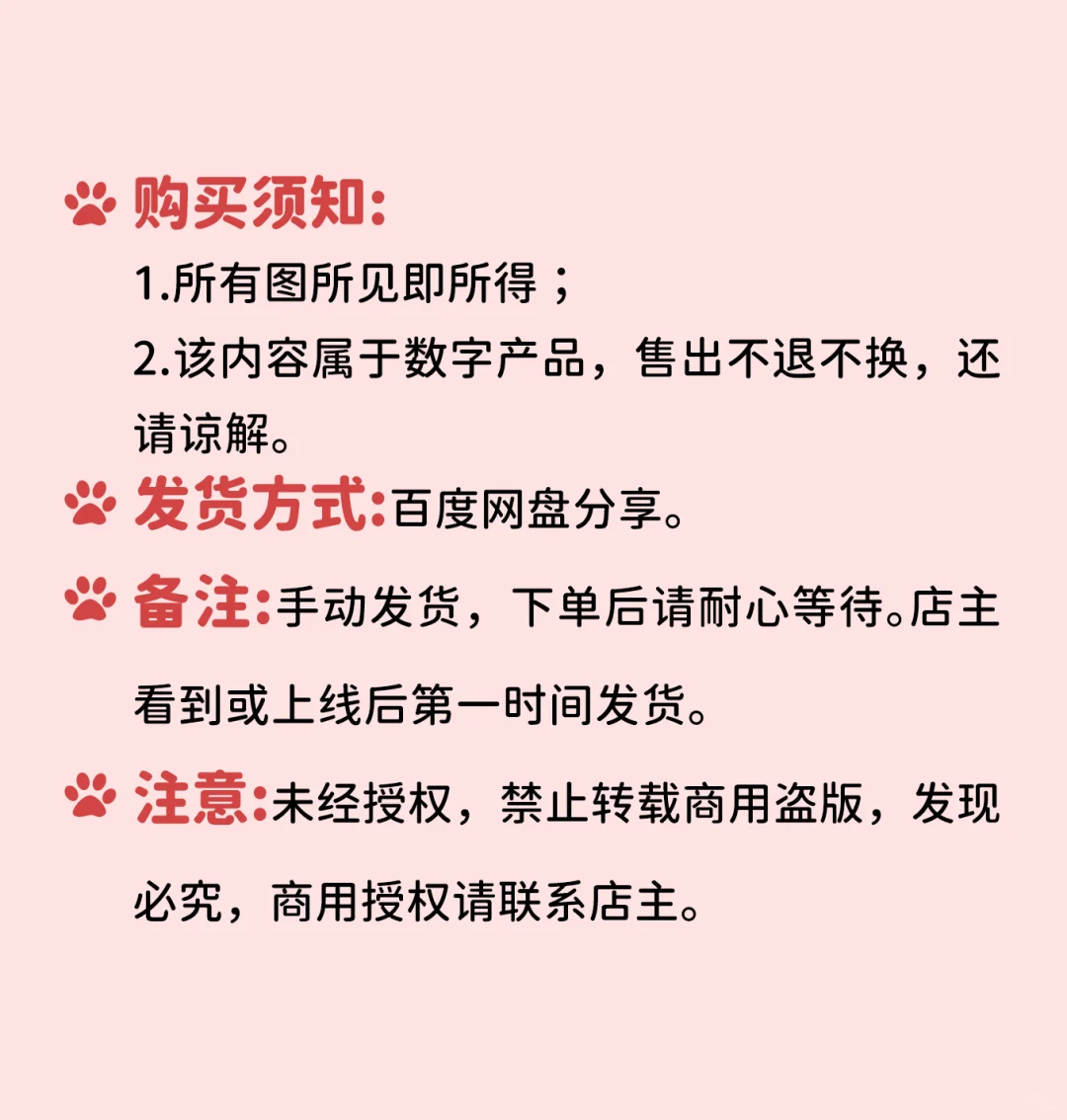 购买须知:
1.所有图所见即所得；
2.该内容属于数字产品，售出不退不换，还请谅解。

发货方式:百度网盘分享。

备注:手动发货，下单后请耐心等待。店主看到或上线后第一时间发货。

注意:未经授权，禁止转载商用盗版，发现必究，商用授权请联系店主。